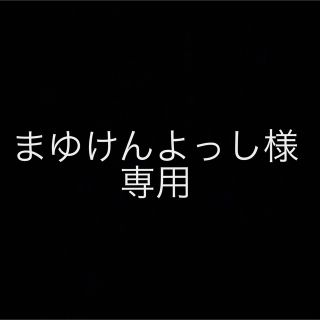 まゆけんよっし様
専用